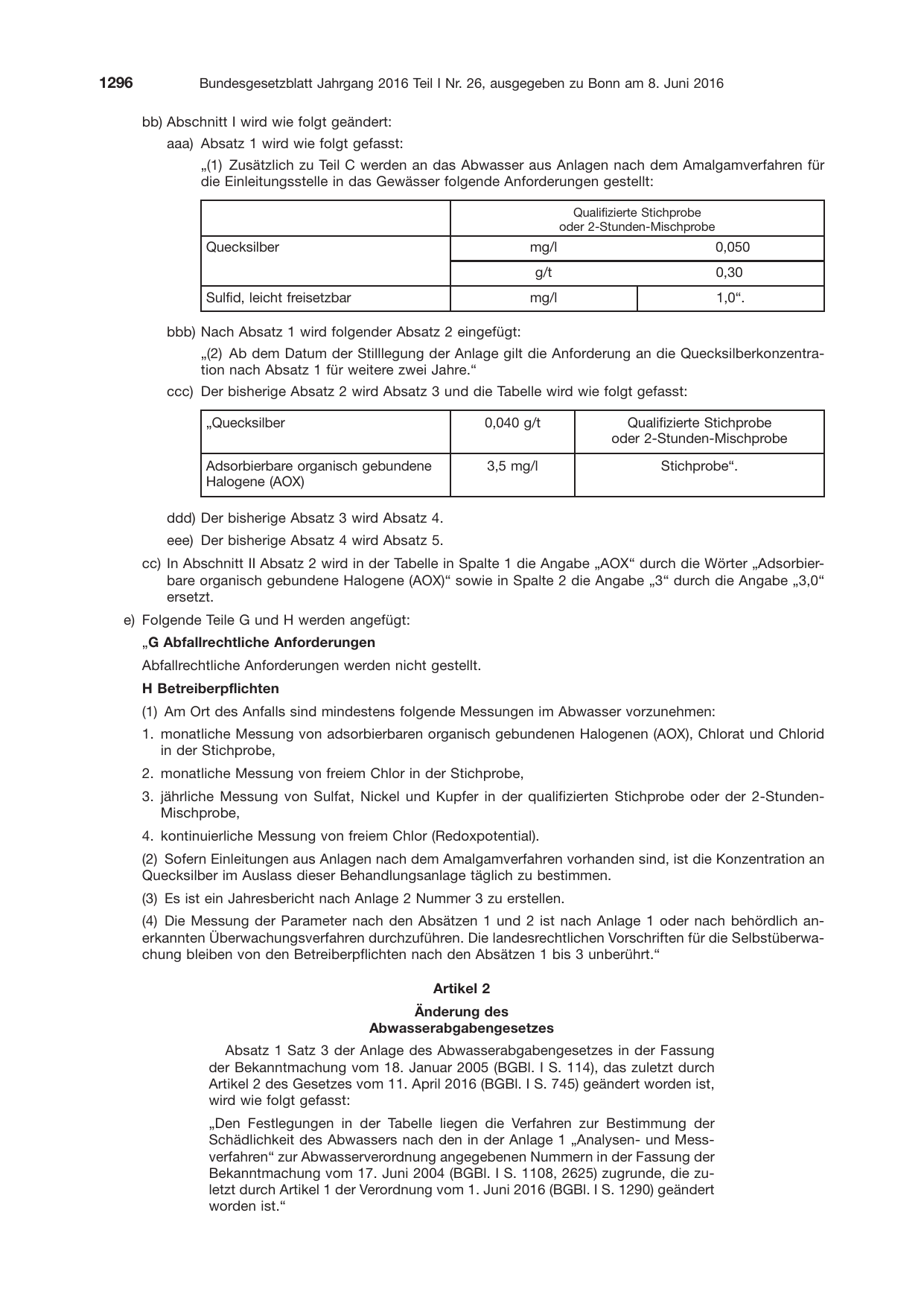 1296 Bundesgesetzblatt Jahrgang 2016 Teil I Nr. 26, ausgegeben zu Bonn am 8. Juni 2016

bb) Abschnitt I wird wie folgt geändert:

aaa) Absatz 1 wird wie folgt gefasst:

„(1) Zusätzlich zu Teil C werden an das Abwasser aus Anlagen nach dem Amalgamverfahren für die Einleitungsstelle in das Gewässer folgende Anforderungen gestellt:

| | Qualifizierte Stichprobe oder 2-Stunden-Mischprobe | |
|---|---|---|
| Quecksilber | mg/l | 0,050 |
| | g/t | 0,30 |
| Sulfid, leicht freisetzbar | mg/l | 1,0“. |

bbb) Nach Absatz 1 wird folgender Absatz 2 eingefügt:

„(2) Ab dem Datum der Stilllegung der Anlage gilt die Anforderung an die Quecksilberkonzentration nach Absatz 1 für weitere zwei Jahre.“

ccc) Der bisherige Absatz 2 wird Absatz 3 und die Tabelle wird wie folgt gefasst:

| „Quecksilber | 0,040 g/t | Qualifizierte Stichprobe oder 2-Stunden-Mischprobe |
|---|---|---|
| Adsorbierbare organisch gebundene Halogene (AOX) | 3,5 mg/l | Stichprobe“. |

ddd) Der bisherige Absatz 3 wird Absatz 4.

eee) Der bisherige Absatz 4 wird Absatz 5.

cc) In Abschnitt II Absatz 2 wird in der Tabelle in Spalte 1 die Angabe „AOX“ durch die Wörter „Adsorbierbare organisch gebundene Halogene (AOX)“ sowie in Spalte 2 die Angabe „3“ durch die Angabe „3,0“ ersetzt.

e) Folgende Teile G und H werden angefügt:

„G Abfallrechtliche Anforderungen

Abfallrechtliche Anforderungen werden nicht gestellt.

H Betreiberpflichten

(1) Am Ort des Anfalls sind mindestens folgende Messungen im Abwasser vorzunehmen:

1. monatliche Messung von adsorbierbaren organisch gebundenen Halogenen (AOX), Chlorat und Chlorid in der Stichprobe,

2. monatliche Messung von freiem Chlor in der Stichprobe,

3. jährliche Messung von Sulfat, Nickel und Kupfer in der qualifizierten Stichprobe oder der 2-Stunden-Mischprobe,

4. kontinuierliche Messung von freiem Chlor (Redoxpotential).

(2) Sofern Einleitungen aus Anlagen nach dem Amalgamverfahren vorhanden sind, ist die Konzentration an Quecksilber im Auslass dieser Behandlungsanlage täglich zu bestimmen.

(3) Es ist ein Jahresbericht nach Anlage 2 Nummer 3 zu erstellen.

(4) Die Messung der Parameter nach den Absätzen 1 und 2 ist nach Anlage 1 oder nach behördlich anerkannten Überwachungsverfahren durchzuführen. Die landesrechtlichen Vorschriften für die Selbstüberwachung bleiben von den Betreiberpflichten nach den Absätzen 1 bis 3 unberührt.“

Artikel 2

Änderung des
Abwasserabgabengesetzes

Absatz 1 Satz 3 der Anlage des Abwasserabgabengesetzes in der Fassung der Bekanntmachung vom 18. Januar 2005 (BGBl. I S. 114), das zuletzt durch Artikel 2 des Gesetzes vom 11. April 2016 (BGBl. I S. 745) geändert worden ist, wird wie folgt gefasst:

„Den Festlegungen in der Tabelle liegen die Verfahren zur Bestimmung der Schädlichkeit des Abwassers nach den in der Anlage 1 „Analysen- und Messverfahren“ zur Abwasserverordnung angegebenen Nummern in der Fassung der Bekanntmachung vom 17. Juni 2004 (BGBl. I S. 1108, 2625) zugrunde, die zuletzt durch Artikel 1 der Verordnung vom 1. Juni 2016 (BGBl. I S. 1290) geändert worden ist.“